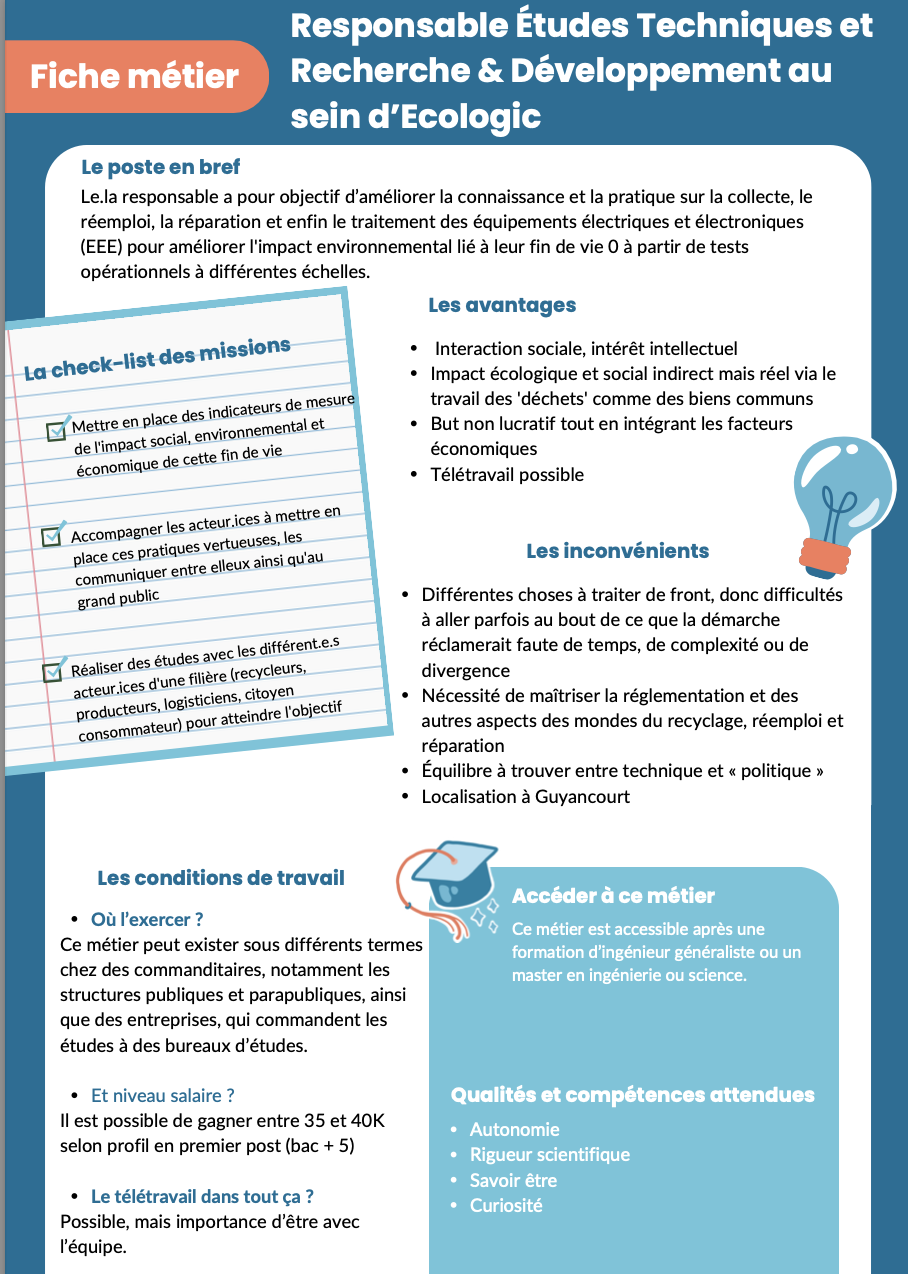 Fiche métier

Responsable Études Techniques et Recherche & Développement au sein d'Ecologic

Le poste en bref

Le.la responsable a pour objectif d'améliorer la connaissance et la pratique sur la collecte, le réemploi, la réparation et enfin le traitement des équipements électriques et électroniques (EEE) pour améliorer l'impact environnemental lié à leur fin de vie 0 à partir de tests opérationnels à différentes échelles.

La check-list des missions

Mettre en place des indicateurs de mesure de l'impact social, environnemental et économique de cette fin de vie

Accompagner les acteur.ices à mettre en place ces pratiques vertueuses, les communiquer entre elleux ainsi qu'au grand public

Réaliser des études avec les différent.e.s acteur.ices d'une filière (recycleurs, producteurs, logisticiens, citoyen consommateur) pour atteindre l'objectif

Les avantages

- Interaction sociale, intérêt intellectuel
- Impact écologique et social indirect mais réel via le travail des 'déchets' comme des biens communs
- But non lucratif tout en intégrant les facteurs économiques
- Télétravail possible

Les inconvénients

- Différentes choses à traiter de front, donc difficultés à aller parfois au bout de ce que la démarche réclamerait faute de temps, de complexité ou de divergence
- Nécessité de maîtriser la réglementation et des autres aspects des mondes du recyclage, réemploi et réparation
- Équilibre à trouver entre technique et « politique »
- Localisation à Guyancourt

Les conditions de travail

- Où l'exercer ?
Ce métier peut exister sous différents termes chez des commanditaires, notamment les structures publiques et parapubliques, ainsi que des entreprises, qui commandent les études à des bureaux d'études.

- Et niveau salaire ?
Il est possible de gagner entre 35 et 40K selon profil en premier post (bac + 5)

- Le télétravail dans tout ça ?
Possible, mais importance d'être avec l'équipe.

Accéder à ce métier

Ce métier est accessible après une formation d'ingénieur généraliste ou un master en ingénierie ou science.

Qualités et compétences attendues

- Autonomie
- Rigueur scientifique
- Savoir être
- Curiosité